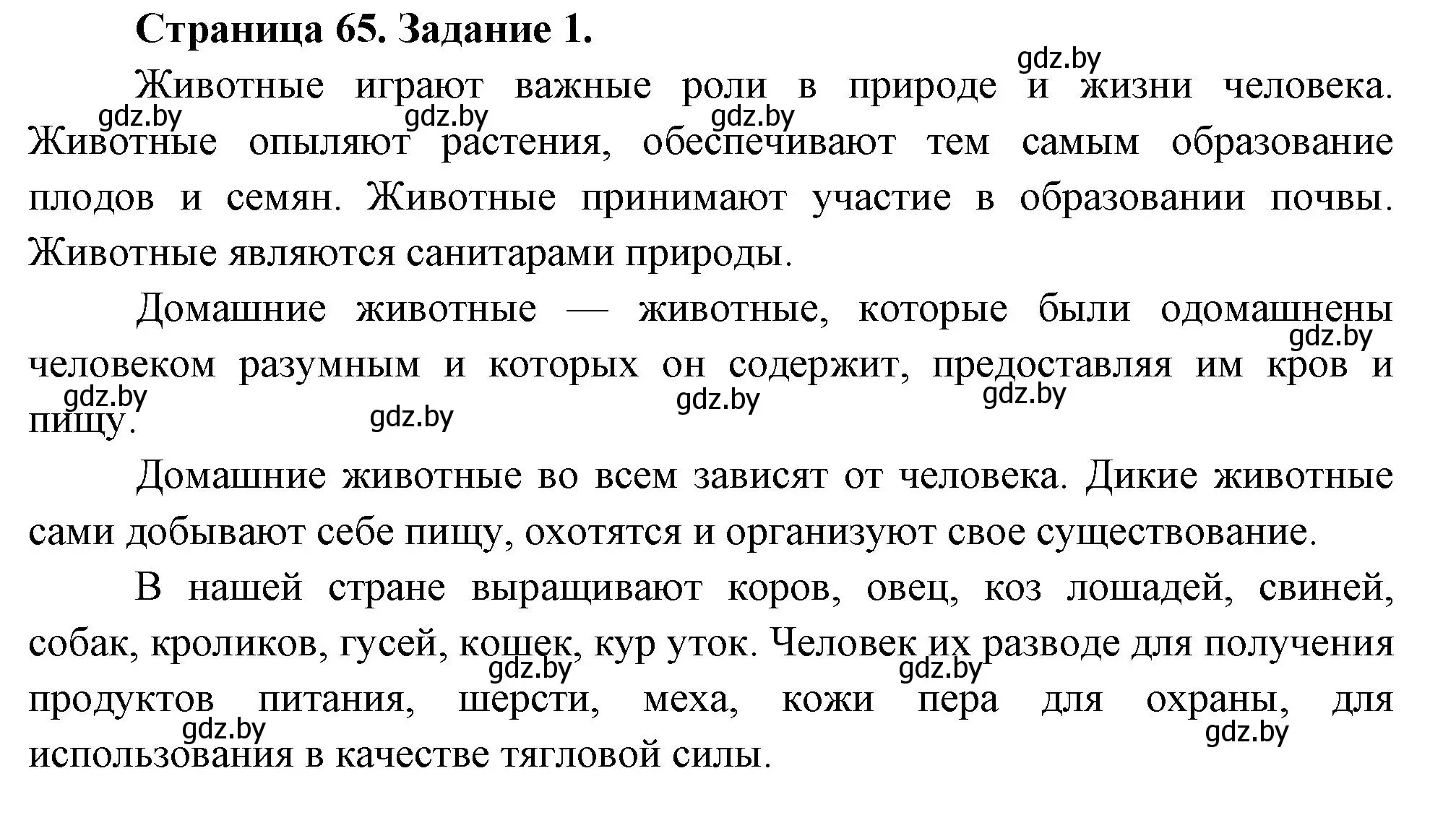 Страница 65. Задание 1.

gdz.by

Животные играют важные роли в природе и жизни человека. Животные опыляют растения, обеспечивают тем самым образование плодов и семян. Животные принимают участие в образовании почвы. Животные являются санитарами природы.

gdz.by gdz.by gdz.by

Домашние животные — животные, которые были одомашнены человеком разумным и которых он содержит, предоставляя им кров и пищу.

gdz.by gdz.by gdz.by gdz.by gdz.by

Домашние животные во всем зависят от человека. Дикие животные сами добывают себе пищу, охотятся и организуют свое существование.

В нашей стране выращивают коров, овец, коз лошадей, свиней, собак, кроликов, гусей, кошек, кур уток. Человек их разводе для получения продуктов питания, шерсти, меха, кожи пера для охраны, для использования в качестве тягловой силы.

gdz.by gdz.by gdz.by gdz.by